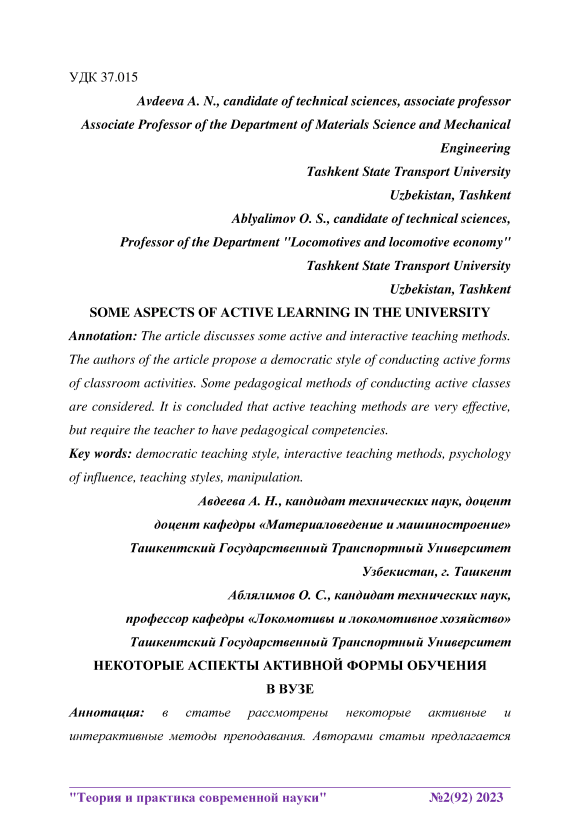 УДК 37.015

Avdeeva A. N., candidate of technical sciences, associate professor

Associate Professor of the Department of Materials Science and Mechanical Engineering

Tashkent State Transport University

Uzbekistan, Tashkent

Ablyalimov O. S., candidate of technical sciences,

Professor of the Department "Locomotives and locomotive economy"

Tashkent State Transport University

Uzbekistan, Tashkent

SOME ASPECTS OF ACTIVE LEARNING IN THE UNIVERSITY

Annotation: The article discusses some active and interactive teaching methods. The authors of the article propose a democratic style of conducting active forms of classroom activities. Some pedagogical methods of conducting active classes are considered. It is concluded that active teaching methods are very effective, but require the teacher to have pedagogical competencies.

Key words: democratic teaching style, interactive teaching methods, psychology of influence, teaching styles, manipulation.

Авдеева А. Н., кандидат технических наук, доцент

доцент кафедры «Материаловедение и машиностроение»

Ташкентский Государственный Транспортный Университет

Узбекистан, г. Ташкент

Аблялимов О. С., кандидат технических наук,

профессор кафедры «Локомотивы и локомотивное хозяйство»

Ташкентский Государственный Транспортный Университет

НЕКОТОРЫЕ АСПЕКТЫ АКТИВНОЙ ФОРМЫ ОБУЧЕНИЯ В ВУЗЕ

Аннотация: в статье рассмотрены некоторые активные и интерактивные методы преподавания. Авторами статьи предлагается

"Теория и практика современной науки" №2(92) 2023